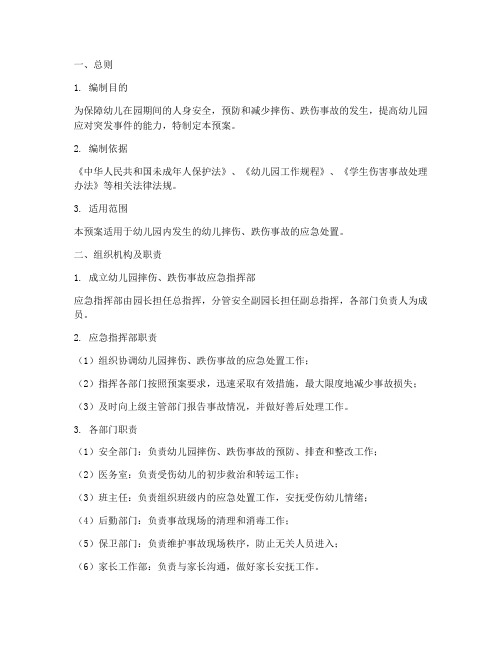 一、总则

1. 编制目的

为保障幼儿在园期间的人身安全，预防和减少摔伤、跌伤事故的发生，提高幼儿园应对突发事件的能力，特制定本预案。

2. 编制依据

《中华人民共和国未成年人保护法》、《幼儿园工作规程》、《学生伤害事故处理办法》等相关法律法规。

3. 适用范围

本预案适用于幼儿园内发生的幼儿摔伤、跌伤事故的应急处置。

二、组织机构及职责

1. 成立幼儿园摔伤、跌伤事故应急指挥部

应急指挥部由园长担任总指挥，分管安全副园长担任副总指挥，各部门负责人为成员。

2. 应急指挥部职责

（1）组织协调幼儿园摔伤、跌伤事故的应急处置工作；

（2）指挥各部门按照预案要求，迅速采取有效措施，最大限度地减少事故损失；

（3）及时向上级主管部门报告事故情况，并做好善后处理工作。

3. 各部门职责

（1）安全部门：负责幼儿园摔伤、跌伤事故的预防、排查和整改工作；

（2）医务室：负责受伤幼儿的初步救治和转运工作；

（3）班主任：负责组织班级内的应急处置工作，安抚受伤幼儿情绪；

（4）后勤部门：负责事故现场的清理和消毒工作；

（5）保卫部门：负责维护事故现场秩序，防止无关人员进入；

（6）家长工作部：负责与家长沟通，做好家长安抚工作。